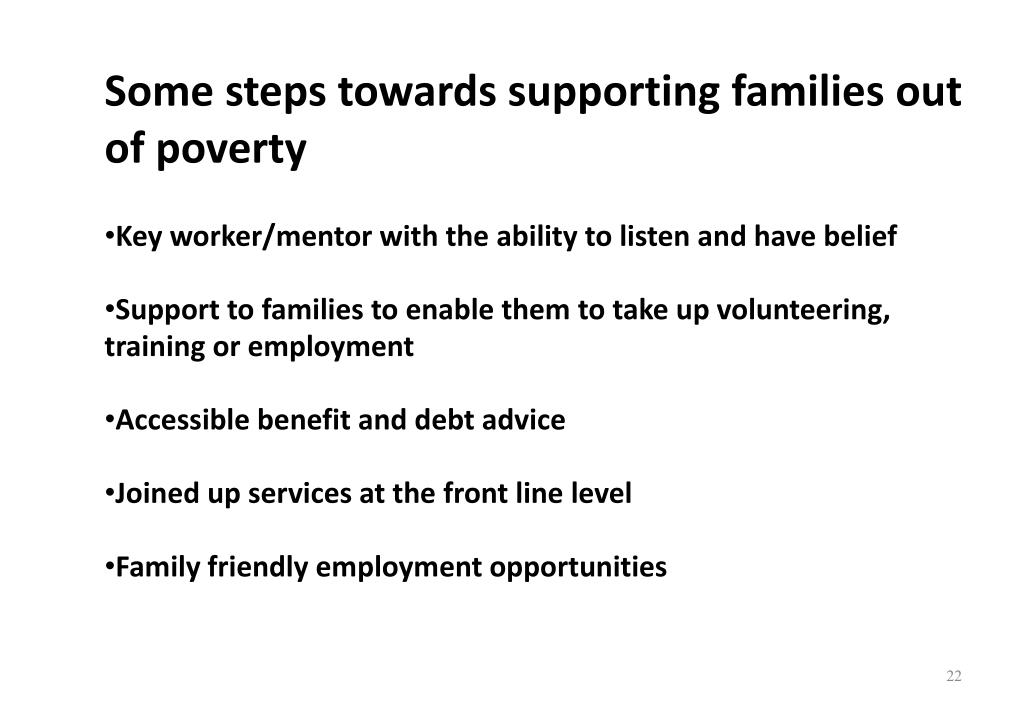 Some steps towards supporting families out of poverty

•Key worker/mentor with the ability to listen and have belief

•Support to families to enable them to take up volunteering, training or employment

•Accessible benefit and debt advice

•Joined up services at the front line level

•Family friendly employment opportunities

22